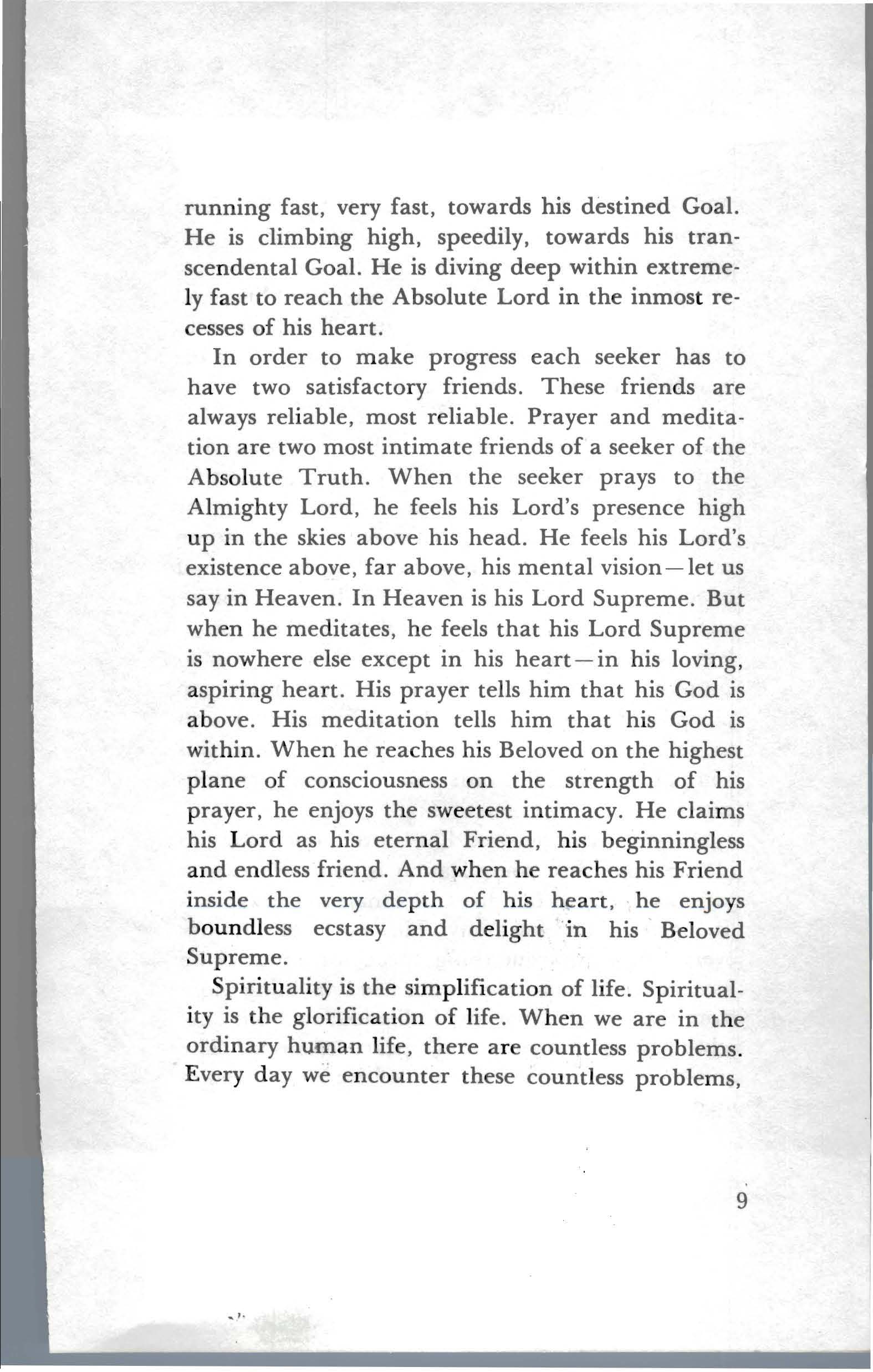 running fast, very fast, towards his destined Goal. He is climbing high, speedily, towards his transcendental Goal. He is diving deep within extremely fast to reach the Absolute Lord in the inmost recesses of his heart.

In order to make progress each seeker has to have two satisfactory friends. These friends are always reliable, most reliable. Prayer and meditation are two most intimate friends of a seeker of the Absolute Truth. When the seeker prays to the Almighty Lord, he feels his Lord's presence high up in the skies above his head. He feels his Lord's existence above, far above, his mental vision—let us say in Heaven. In Heaven is his Lord Supreme. But when he meditates, he feels that his Lord Supreme is nowhere else except in his heart—in his loving, aspiring heart. His prayer tells him that his God is above. His meditation tells him that his God is within. When he reaches his Beloved on the highest plane of consciousness on the strength of his prayer, he enjoys the sweetest intimacy. He claims his Lord as his eternal Friend, his beginningless and endless friend. And when he reaches his Friend inside the very depth of his heart, he enjoys boundless ecstasy and delight in his Beloved Supreme.

Spirituality is the simplification of life. Spirituality is the glorification of life. When we are in the ordinary human life, there are countless problems. Every day we encounter these countless problems,

9